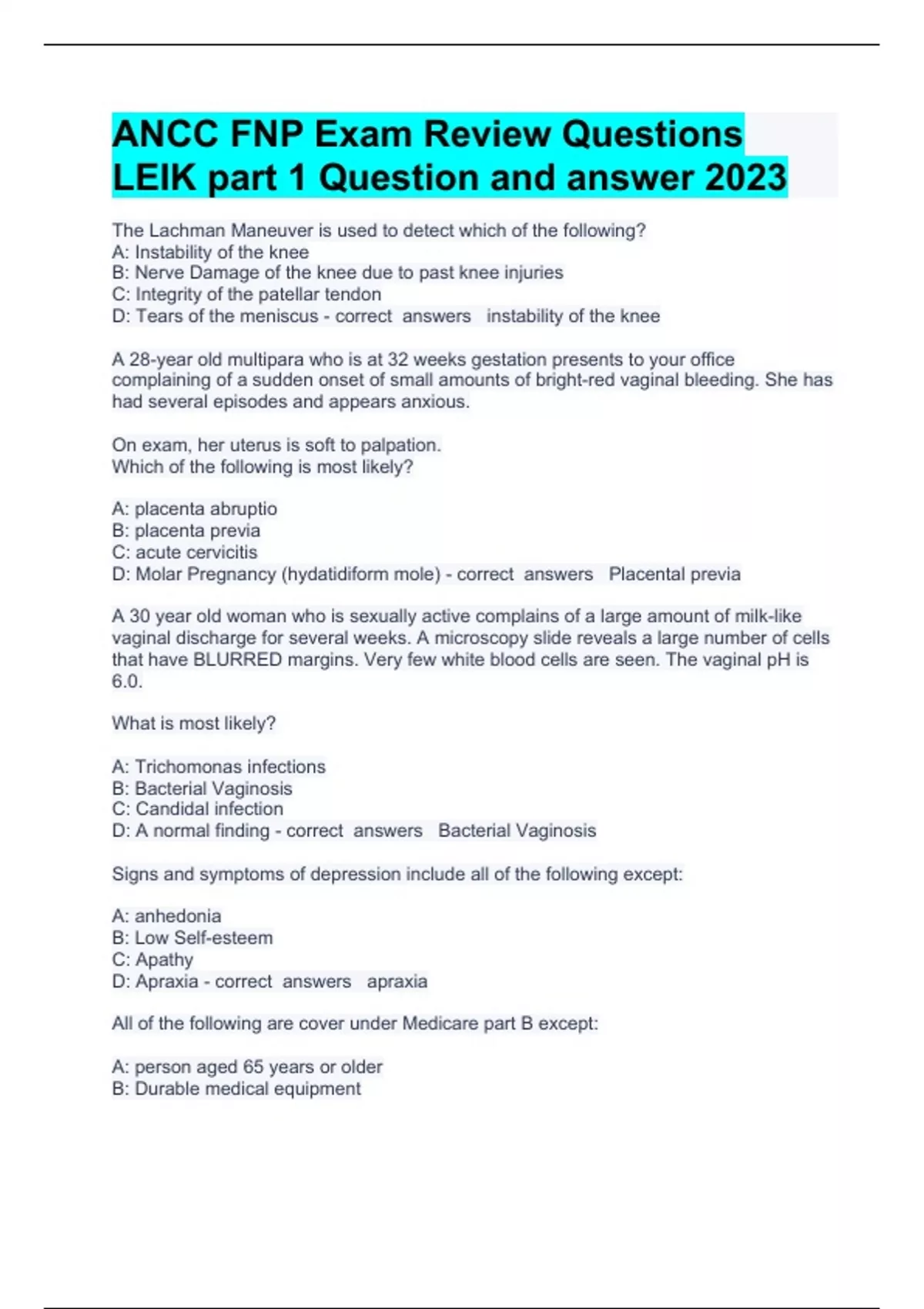 ANCC FNP Exam Review Questions LEIK part 1 Question and answer 2023

The Lachman Maneuver is used to detect which of the following?
A: Instability of the knee
B: Nerve Damage of the knee due to past knee injuries
C: Integrity of the patellar tendon
D: Tears of the meniscus - correct answers instability of the knee

A 28-year old multipara who is at 32 weeks gestation presents to your office complaining of a sudden onset of small amounts of bright-red vaginal bleeding. She has had several episodes and appears anxious.

On exam, her uterus is soft to palpation.
Which of the following is most likely?

A: placenta abruptio
B: placenta previa
C: acute cervicitis
D: Molar Pregnancy (hydatidiform mole) - correct answers Placental previa

A 30 year old woman who is sexually active complains of a large amount of milk-like vaginal discharge for several weeks. A microscopy slide reveals a large number of cells that have BLURRED margins. Very few white blood cells are seen. The vaginal pH is 6.0.

What is most likely?

A: Trichomonas infections
B: Bacterial Vaginosis
C: Candidal infection
D: A normal finding - correct answers Bacterial Vaginosis

Signs and symptoms of depression include all of the following except:

A: anhedonia
B: Low Self-esteem
C: Apathy
D: Apraxia - correct answers apraxia

All of the following are cover under Medicare part B except:

A: person aged 65 years or older
B: Durable medical equipment